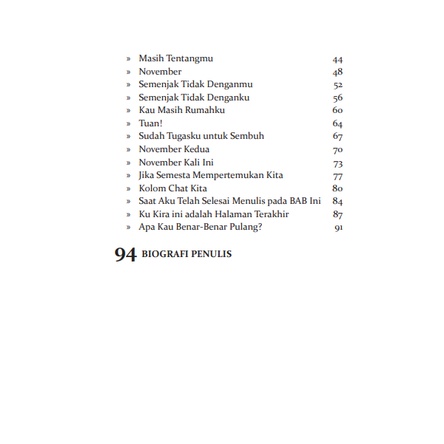 » Masih Tentangmu 44
» November 48
» Semenjak Tidak Denganmu 52
» Semenjak Tidak Denganku 56
» Kau Masih Rumahku 60
» Tuan! 64
» Sudah Tugasku untuk Sembuh 67
» November Kedua 70
» November Kali Ini 73
» Jika Semesta Mempertemukan Kita 77
» Kolom Chat Kita 80
» Saat Aku Telah Selesai Menulis pada BAB Ini 84
» Ku Kira ini adalah Halaman Terakhir 87
» Apa Kau Benar-Benar Pulang? 91

94 BIOGRAFI PENULIS